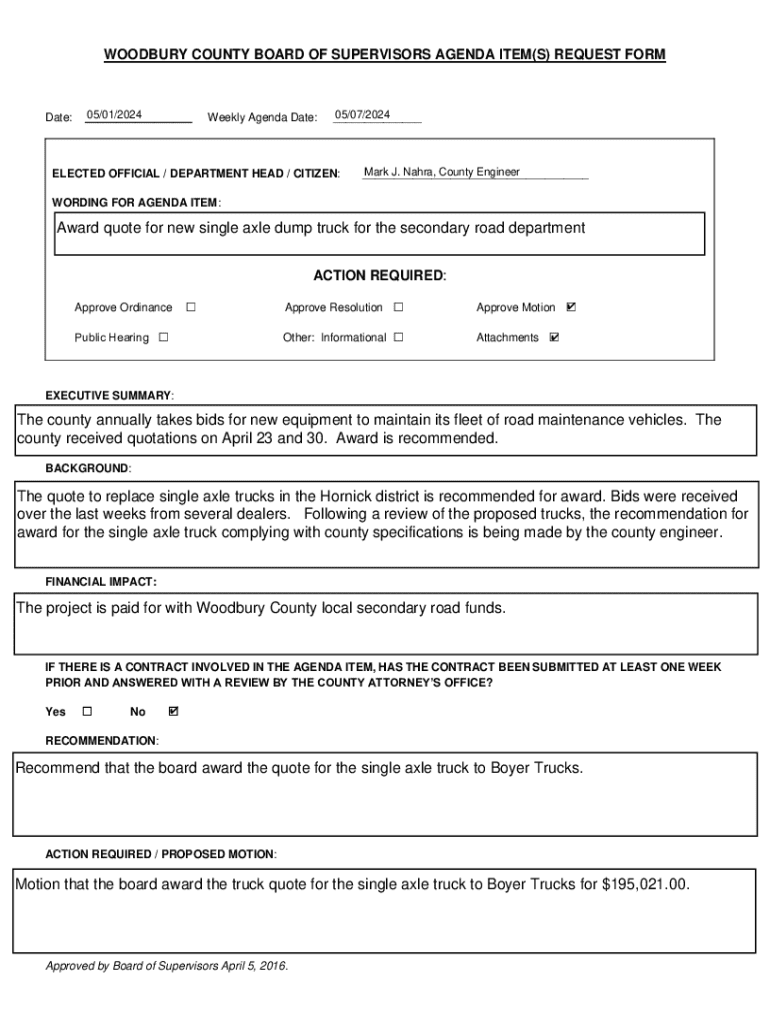 WOODBURY COUNTY BOARD OF SUPERVISORS AGENDA ITEM(S) REQUEST FORM

Date: 05/01/2024 Weekly Agenda Date: 05/07/2024

ELECTED OFFICIAL / DEPARTMENT HEAD / CITIZEN: Mark J. Nahra, County Engineer

WORDING FOR AGENDA ITEM:

Award quote for new single axle dump truck for the secondary road department

ACTION REQUIRED:

Approve Ordinance ☐ Approve Resolution ☐ Approve Motion ☑

Public Hearing ☐ Other: Informational ☐ Attachments ☑

EXECUTIVE SUMMARY:

The county annually takes bids for new equipment to maintain its fleet of road maintenance vehicles. The county received quotations on April 23 and 30. Award is recommended.

BACKGROUND:

The quote to replace single axle trucks in the Hornick district is recommended for award. Bids were received over the last weeks from several dealers. Following a review of the proposed trucks, the recommendation for award for the single axle truck complying with county specifications is being made by the county engineer.

FINANCIAL IMPACT:

The project is paid for with Woodbury County local secondary road funds.

IF THERE IS A CONTRACT INVOLVED IN THE AGENDA ITEM, HAS THE CONTRACT BEEN SUBMITTED AT LEAST ONE WEEK PRIOR AND ANSWERED WITH A REVIEW BY THE COUNTY ATTORNEY'S OFFICE?

Yes ☐ No ☑

RECOMMENDATION:

Recommend that the board award the quote for the single axle truck to Boyer Trucks.

ACTION REQUIRED / PROPOSED MOTION:

Motion that the board award the truck quote for the single axle truck to Boyer Trucks for $195,021.00.

Approved by Board of Supervisors April 5, 2016.